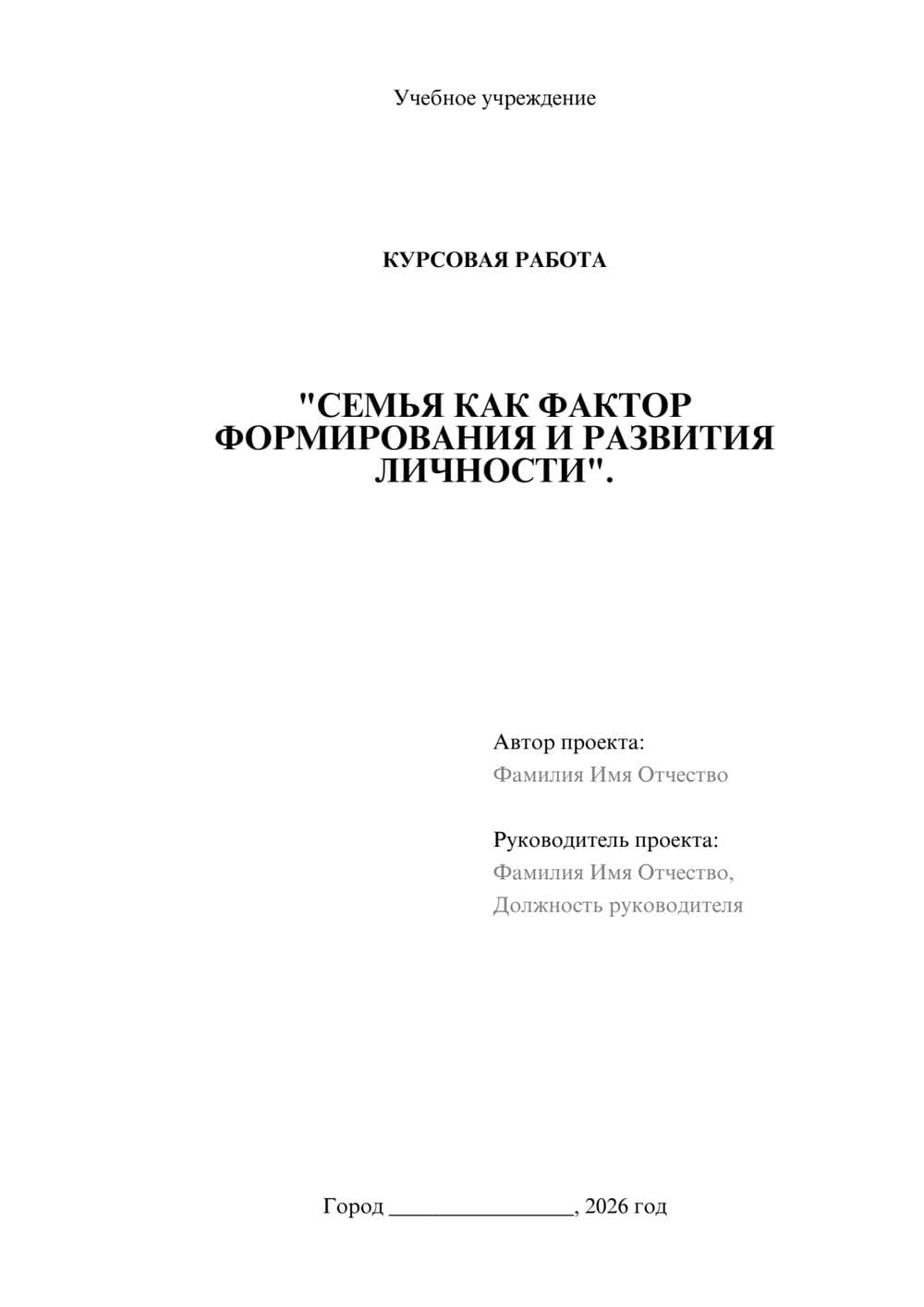 Учебное учреждение

КУРСОВАЯ РАБОТА

"СЕМЬЯ КАК ФАКТОР ФОРМИРОВАНИЯ И РАЗВИТИЯ ЛИЧНОСТИ".

Автор проекта:
Фамилия Имя Отчество

Руководитель проекта:
Фамилия Имя Отчество,
Должность руководителя

Город ________________, 2026 год